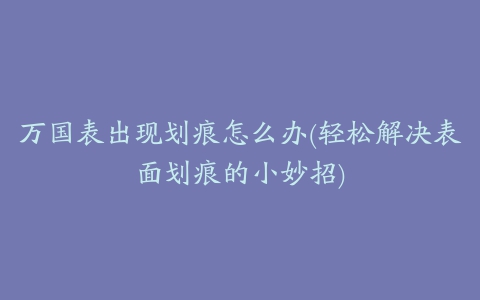 万国表出现划痕怎么办(轻松解决表面划痕的小妙招)